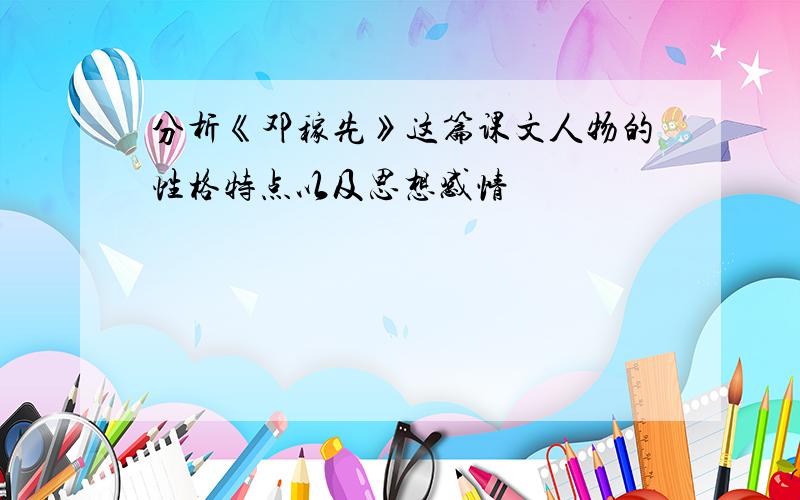 分析《邓稼先》这篇课文人物的性格特点以及思想感情